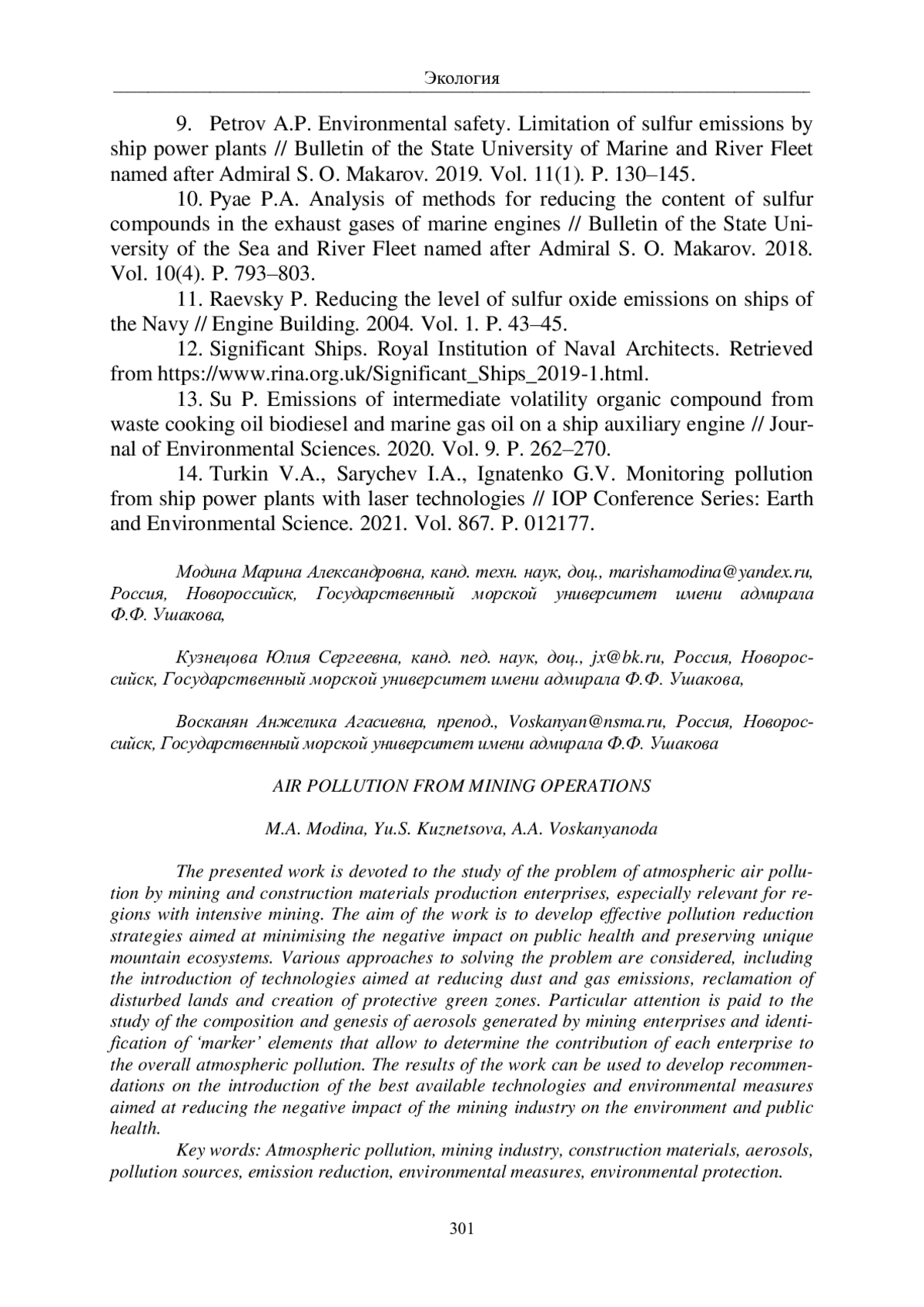 Экология

9. Petrov A.P. Environmental safety. Limitation of sulfur emissions by ship power plants // Bulletin of the State University of Marine and River Fleet named after Admiral S. O. Makarov. 2019. Vol. 11(1). P. 130–145.

10. Pyae P.A. Analysis of methods for reducing the content of sulfur compounds in the exhaust gases of marine engines // Bulletin of the State University of the Sea and River Fleet named after Admiral S. O. Makarov. 2018. Vol. 10(4). P. 793–803.

11. Raevsky P. Reducing the level of sulfur oxide emissions on ships of the Navy // Engine Building. 2004. Vol. 1. P. 43–45.

12. Significant Ships. Royal Institution of Naval Architects. Retrieved from https://www.rina.org.uk/Significant_Ships_2019-1.html.

13. Su P. Emissions of intermediate volatility organic compound from waste cooking oil biodiesel and marine gas oil on a ship auxiliary engine // Journal of Environmental Sciences. 2020. Vol. 9. P. 262–270.

14. Turkin V.A., Sarychev I.A., Ignatenko G.V. Monitoring pollution from ship power plants with laser technologies // IOP Conference Series: Earth and Environmental Science. 2021. Vol. 867. P. 012177.

Модина Марина Александровна, канд. техн. наук, доц., marishamodina@yandex.ru, Россия, Новороссийск, Государственный морской университет имени адмирала Ф.Ф. Ушакова,

Кузнецова Юлия Сергеевна, канд. пед. наук, доц., jx@bk.ru, Россия, Новороссийск, Государственный морской университет имени адмирала Ф.Ф. Ушакова,

Восканян Анжелика Агасиевна, препод., Voskanyan@nsma.ru, Россия, Новороссийск, Государственный морской университет имени адмирала Ф.Ф. Ушакова

AIR POLLUTION FROM MINING OPERATIONS

M.A. Modina, Yu.S. Kuznetsova, A.A. Voskanyanoda

The presented work is devoted to the study of the problem of atmospheric air pollution by mining and construction materials production enterprises, especially relevant for regions with intensive mining. The aim of the work is to develop effective pollution reduction strategies aimed at minimising the negative impact on public health and preserving unique mountain ecosystems. Various approaches to solving the problem are considered, including the introduction of technologies aimed at reducing dust and gas emissions, reclamation of disturbed lands and creation of protective green zones. Particular attention is paid to the study of the composition and genesis of aerosols generated by mining enterprises and identification of 'marker' elements that allow to determine the contribution of each enterprise to the overall atmospheric pollution. The results of the work can be used to develop recommendations on the introduction of the best available technologies and environmental measures aimed at reducing the negative impact of the mining industry on the environment and public health.

Key words: Atmospheric pollution, mining industry, construction materials, aerosols, pollution sources, emission reduction, environmental measures, environmental protection.

301